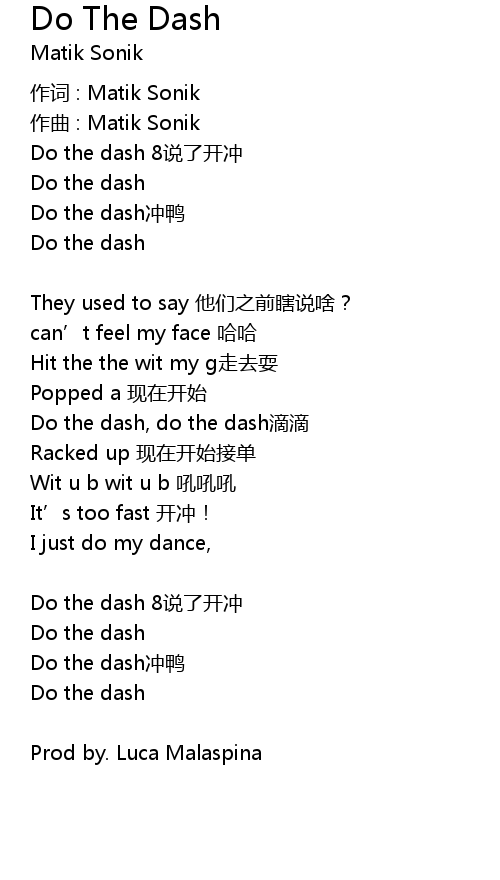 Do The Dash
Matik Sonik

作词 : Matik Sonik
作曲 : Matik Sonik
Do the dash 8说了开冲
Do the dash
Do the dash冲鸭
Do the dash

They used to say 他们之前瞎说啥？
can't feel my face 哈哈
Hit the the wit my g走去耍
Popped a 现在开始
Do the dash, do the dash滴滴
Racked up 现在开始接单
Wit u b wit u b 吼吼吼
It's too fast 开冲！
I just do my dance,

Do the dash 8说了开冲
Do the dash
Do the dash冲鸭
Do the dash

Prod by. Luca Malaspina